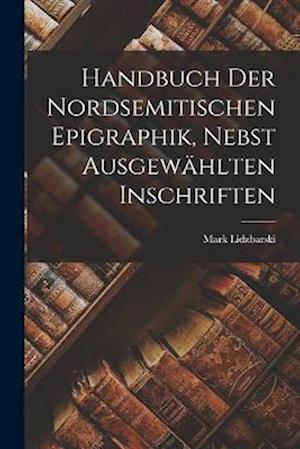 Handbuch Der Nordsemitischen Epigraphik, Nebst Ausgewählten Inschriften

Mark Lidzbarski